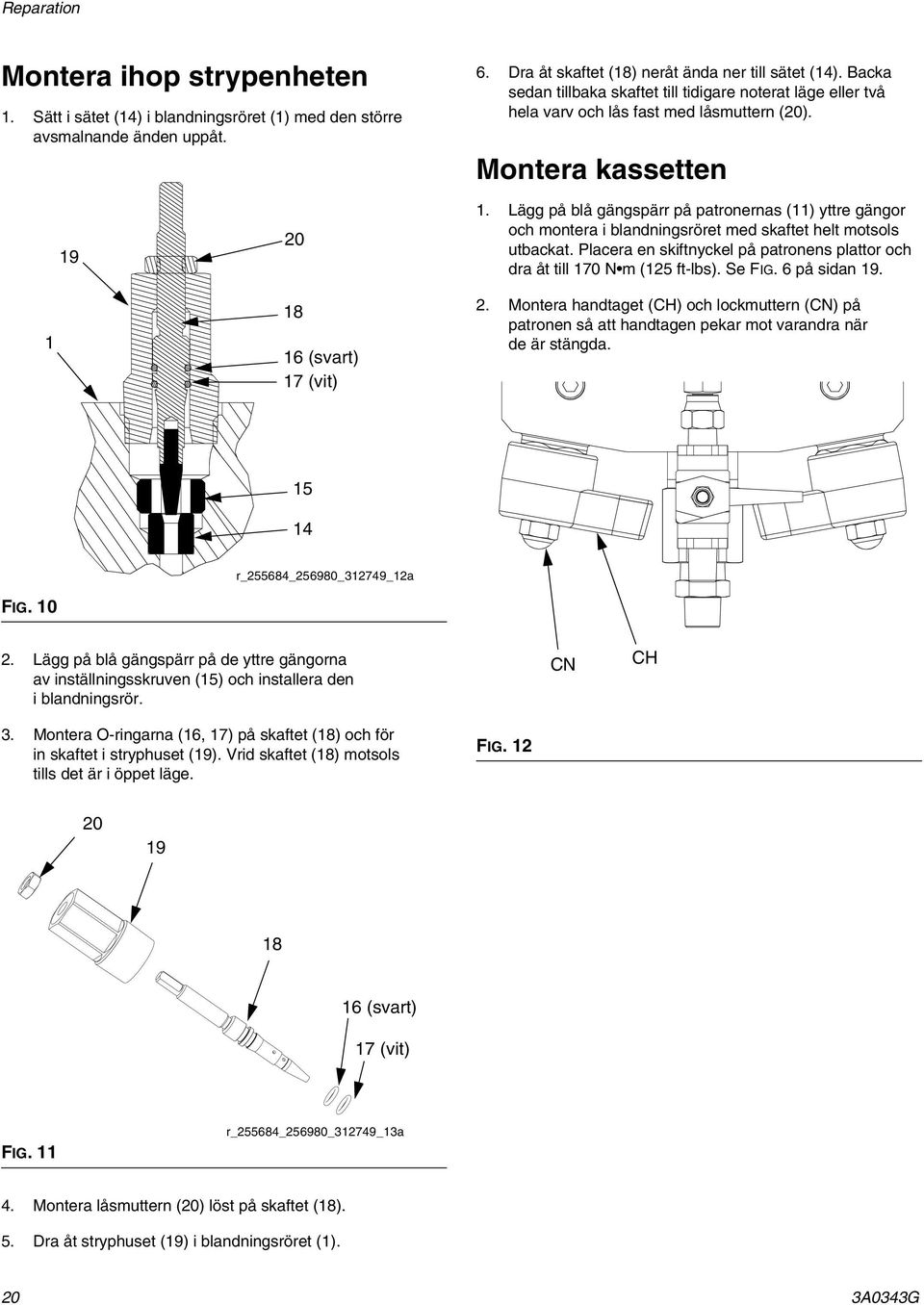 Reparation

Montera ihop strypenheten

1. Sätt i sätet (14) i blandningsröret (1) med den större avsmalnande änden uppåt.

19

20

1

18

16 (svart)

17 (vit)

15

14

r_255684_256980_312749_12a

FIG. 10

2. Lägg på blå gängspärr på de yttre gängorna av inställningsskruven (15) och installera den i blandningsrör.

3. Montera O-ringarna (16, 17) på skaftet (18) och för in skaftet i stryphuset (19). Vrid skaftet (18) motsols tills det är i öppet läge.

20

19

18

16 (svart)

17 (vit)

r_255684_256980_312749_13a

FIG. 11

4. Montera låsmuttern (20) löst på skaftet (18).

5. Dra åt stryphuset (19) i blandningsröret (1).

6. Dra åt skaftet (18) neråt ända ner till sätet (14). Backa sedan tillbaka skaftet till tidigare noterat läge eller två hela varv och lås fast med låsmuttern (20).

Montera kassetten

1. Lägg på blå gängspärr på patronernas (11) yttre gängor och montera i blandningsröret med skaftet helt motsols utbackat. Placera en skiftnyckel på patronens plattor och dra åt till 170 N•m (125 ft-lbs). Se FIG. 6 på sidan 19.

2. Montera handtaget (CH) och lockmuttern (CN) på patronen så att handtagen pekar mot varandra när de är stängda.

CN

CH

FIG. 12

20

3A0343G